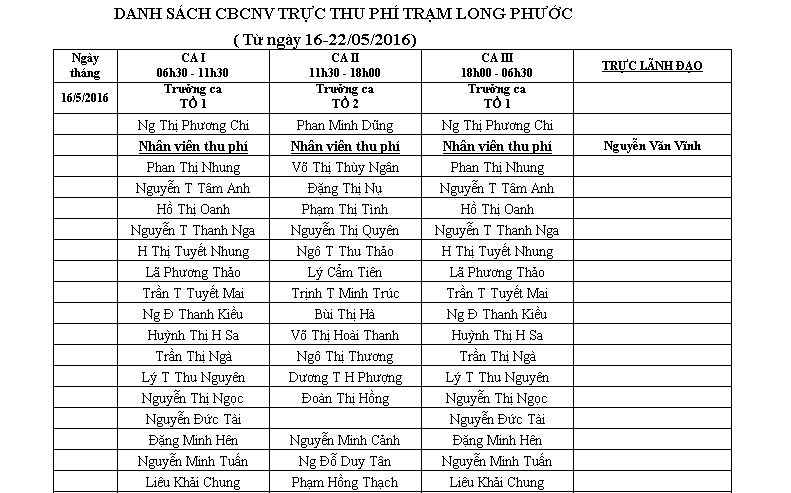 DANH SÁCH CBCNV TRỰC THU PHÍ TRẠM LONG PHƯỚC
( Từ ngày 16-22/05/2016)

| Ngày tháng | CA I 06h30 - 11h30 | CA II 11h30 - 18h00 | CA III 18h00 - 06h30 | TRỰC LÃNH ĐẠO |
|---|---|---|---|---|
| 16/5/2016 | Trưởng ca TỔ 1 | Trưởng ca TỔ 2 | Trưởng ca TỔ 1 | |
| | Ng Thị Phương Chi | Phan Minh Dũng | Ng Thị Phương Chi | |
| | Nhân viên thu phí | Nhân viên thu phí | Nhân viên thu phí | Nguyễn Văn Vĩnh |
| | Phan Thị Nhung | Võ Thị Thùy Ngân | Phan Thị Nhung | |
| | Nguyễn T Tâm Anh | Đặng Thị Nụ | Nguyễn T Tâm Anh | |
| | Hồ Thị Oanh | Phạm Thị Tình | Hồ Thị Oanh | |
| | Nguyễn T Thanh Nga | Nguyễn Thị Quyên | Nguyễn T Thanh Nga | |
| | H Thị Tuyết Nhung | Ngô T Thu Thảo | H Thị Tuyết Nhung | |
| | Lã Phương Thảo | Lý Cẩm Tiên | Lã Phương Thảo | |
| | Trần T Tuyết Mai | Trịnh T Minh Trúc | Trần T Tuyết Mai | |
| | Ng Đ Thanh Kiều | Bùi Thị Hà | Ng Đ Thanh Kiều | |
| | Huỳnh Thị H Sa | Võ Thị Hoài Thanh | Huỳnh Thị H Sa | |
| | Trần Thị Ngà | Ngô Thị Thương | Trần Thị Ngà | |
| | Lý T Thu Nguyên | Dương T H Phượng | Lý T Thu Nguyên | |
| | Nguyễn Thị Ngọc | Đoàn Thị Hồng | Nguyễn Thị Ngọc | |
| | Nguyễn Đức Tài | | Nguyễn Đức Tài | |
| | Đặng Minh Hên | Nguyễn Minh Cảnh | Đặng Minh Hên | |
| | Nguyễn Minh Tuấn | Ng Đỗ Duy Tân | Nguyễn Minh Tuấn | |
| | Liêu Khải Chung | Phạm Hồng Thạch | Liêu Khải Chung | |